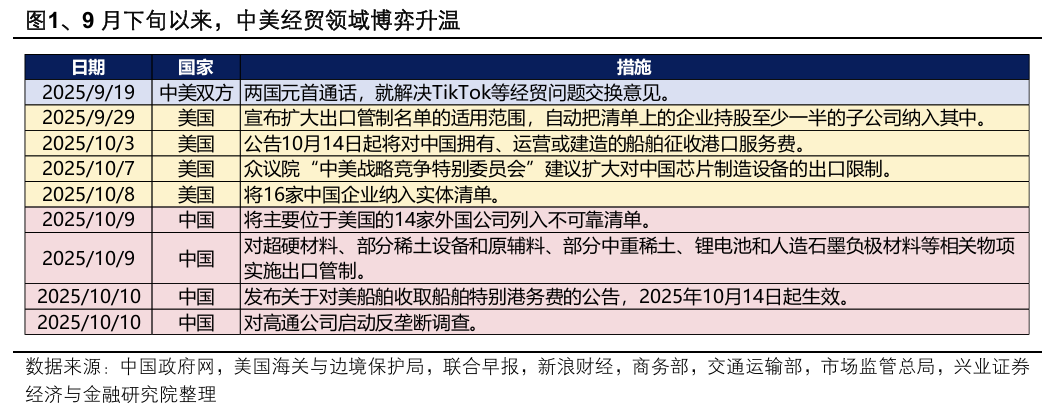 图1、9 月下旬以来，中美经贸领域博弈升温

| 日期 | 国家 | 措施 |
|---|---|---|
| 2025/9/19 | 中美双方 | 两国元首通话，就解决TikTok等经贸问题交换意见。 |
| 2025/9/29 | 美国 | 宣布扩大出口管制名单的适用范围，自动把清单上的企业持股至少一半的子公司纳入其中。 |
| 2025/10/3 | 美国 | 公告10月14日起将对中国拥有、运营或建造的船舶征收港口服务费。 |
| 2025/10/7 | 美国 | 众议院“中美战略竞争特别委员会”建议扩大对中国芯片制造设备的出口限制。 |
| 2025/10/8 | 美国 | 将16家中国企业纳入实体清单。 |
| 2025/10/9 | 中国 | 将主要位于美国的14家外国公司列入不可靠清单。 |
| 2025/10/9 | 中国 | 对超硬材料、部分稀土设备和原辅料、部分中重稀土、锂电池和人造石墨负极材料等相关物项实施出口管制。 |
| 2025/10/10 | 中国 | 发布关于对美船舶收取船舶特别港务费的公告，2025年10月14日起生效。 |
| 2025/10/10 | 中国 | 对高通公司启动反垄断调查。 |

数据来源：中国政府网，美国海关与边境保护局，联合早报，新浪财经，商务部，交通运输部，市场监管总局，兴业证券经济与金融研究院整理